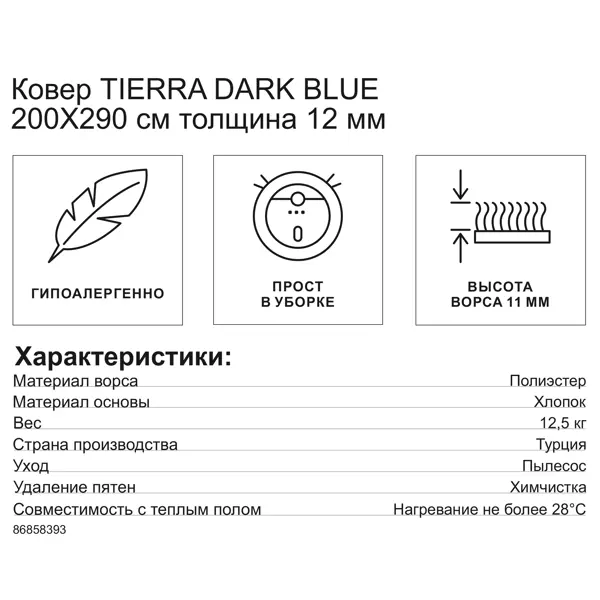 Ковер TIERRA DARK BLUE 200X290 см толщина 12 мм

ГИПОАЛЕРГЕННО

ПРОСТ
В УБОРКЕ

ВЫСОТА
ВОРСА 11 ММ

Характеристики:

| | |
|---|---|
| Материал ворса | Полиэстер |
| Материал основы | Хлопок |
| Вес | 12,5 кг |
| Страна производства | Турция |
| Уход | Пылесос |
| Удаление пятен | Химчистка |
| Совместимость с теплым полом | Нагревание не более 28°C |

86858393